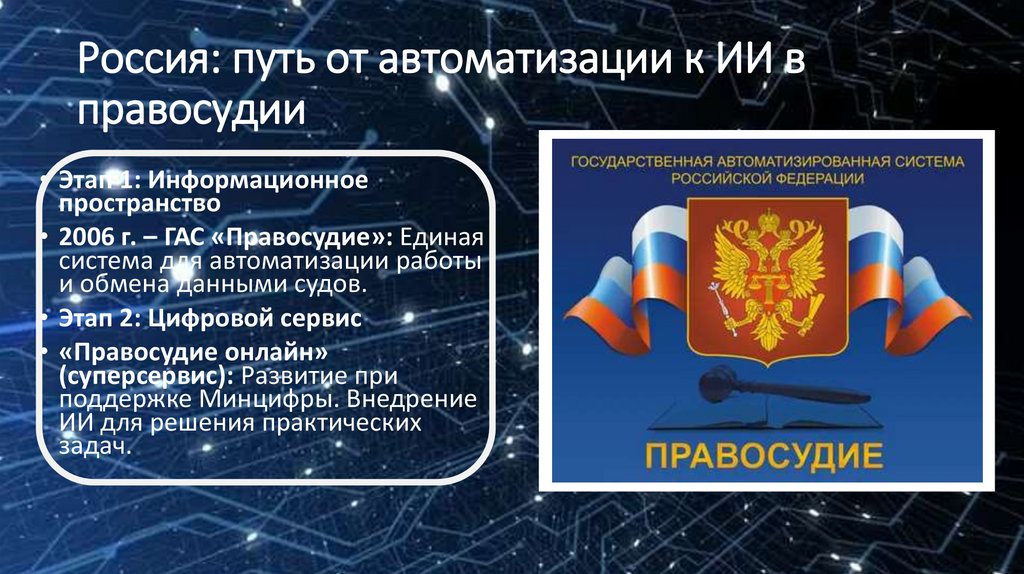 Россия: путь от автоматизации к ИИ в правосудии

• Этап 1: Информационное пространство
• 2006 г. – ГАС «Правосудие»: Единая система для автоматизации работы и обмена данными судов.
• Этап 2: Цифровой сервис
• «Правосудие онлайн» (суперсервис): Развитие при поддержке Минцифры. Внедрение ИИ для решения практических задач.

ГОСУДАРСТВЕННАЯ АВТОМАТИЗИРОВАННАЯ СИСТЕМА РОССИЙСКОЙ ФЕДЕРАЦИИ

ПРАВОСУДИЕ